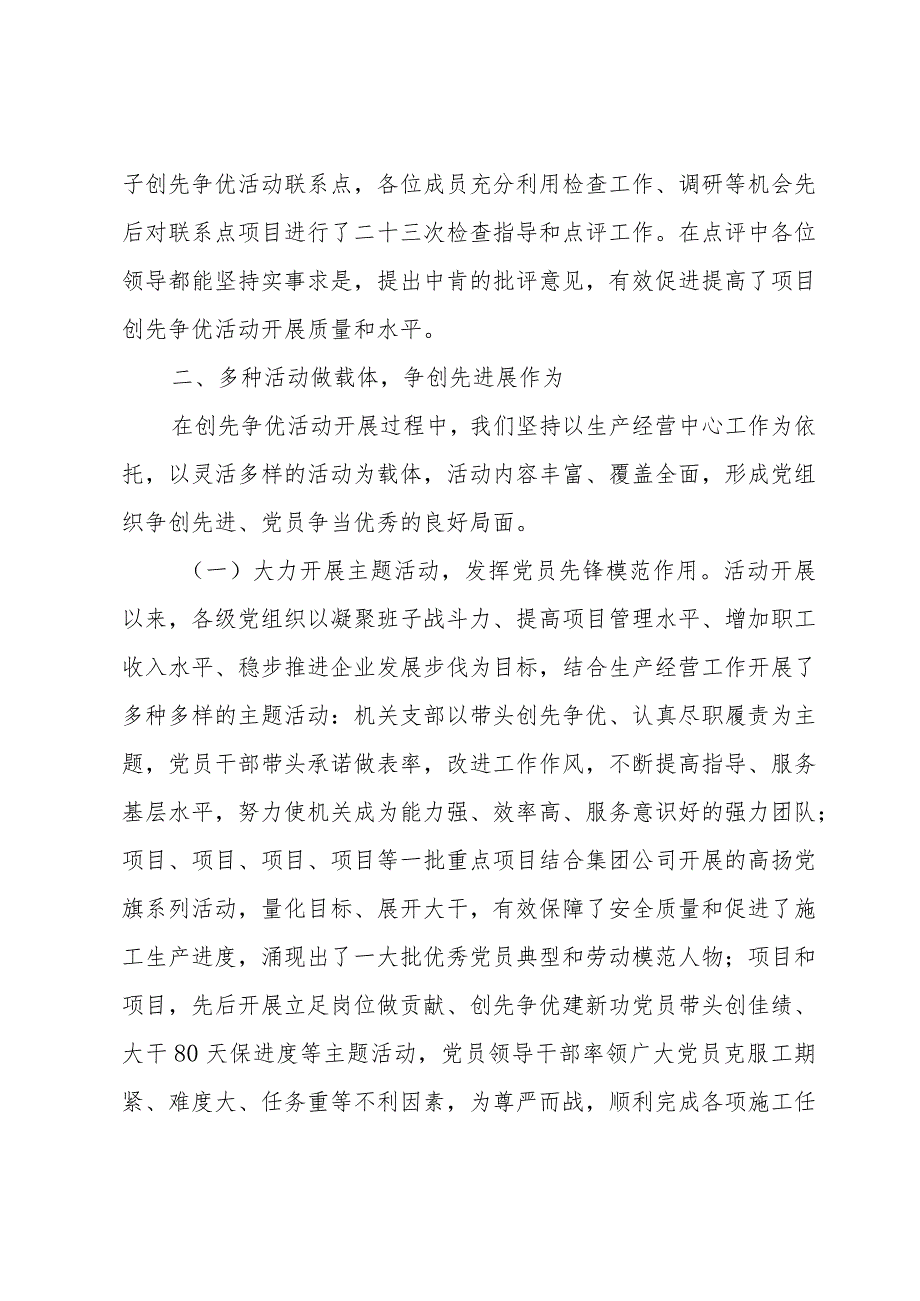 子创先争优活动联系点，各位成员充分利用检查工作、调研等机会先后对联系点项目进行了二十三次检查指导和点评工作。在点评中各位领导都能坚持实事求是，提出中肯的批评意见，有效促进提高了项目创先争优活动开展质量和水平。

二、多种活动做载体，争创先进展作为

在创先争优活动开展过程中，我们坚持以生产经营中心工作为依托，以灵活多样的活动为载体，活动内容丰富、覆盖全面，形成党组织争创先进、党员争当优秀的良好局面。

（一）大力开展主题活动，发挥党员先锋模范作用。活动开展以来，各级党组织以凝聚班子战斗力、提高项目管理水平、增加职工收入水平、稳步推进企业发展步伐为目标，结合生产经营工作开展了多种多样的主题活动：机关支部以带头创先争优、认真尽职履责为主题，党员干部带头承诺做表率，改进工作作风，不断提高指导、服务基层水平，努力使机关成为能力强、效率高、服务意识好的强力团队；项目、项目、项目、项目等一批重点项目结合集团公司开展的高扬党旗系列活动，量化目标、展开大干，有效保障了安全质量和促进了施工生产进度，涌现出了一大批优秀党员典型和劳动模范人物；项目和项目，先后开展立足岗位做贡献、创先争优建新功党员带头创佳绩、大干80天保进度等主题活动，党员领导干部率领广大党员克服工期紧、难度大、任务重等不利因素，为尊严而战，顺利完成各项施工任